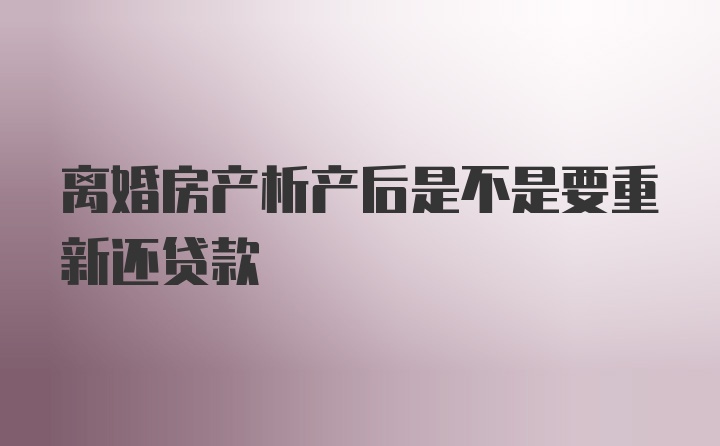 离婚房产析产后是不是要重新还贷款